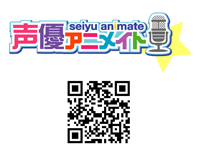 seiyu animate
声優アニメイト